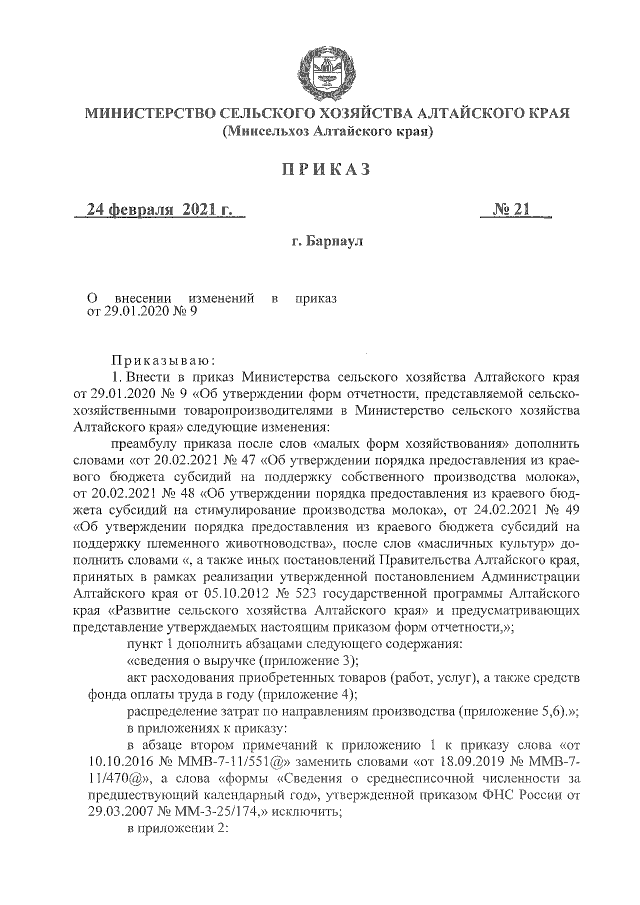 МИНИСТЕРСТВО СЕЛЬСКОГО ХОЗЯЙСТВА АЛТАЙСКОГО КРАЯ
(Минсельхоз Алтайского края)

ПРИКАЗ

24 февраля 2021 г. № 21

г. Барнаул

О внесении изменений в приказ от 29.01.2020 № 9

Приказываю:

1. Внести в приказ Министерства сельского хозяйства Алтайского края от 29.01.2020 № 9 «Об утверждении форм отчетности, представляемой сельскохозяйственными товаропроизводителями в Министерство сельского хозяйства Алтайского края» следующие изменения:

преамбулу приказа после слов «малых форм хозяйствования» дополнить словами «от 20.02.2021 № 47 «Об утверждении порядка предоставления из краевого бюджета субсидий на поддержку собственного производства молока», от 20.02.2021 № 48 «Об утверждении порядка предоставления из краевого бюджета субсидий на стимулирование производства молока», от 24.02.2021 № 49 «Об утверждении порядка предоставления из краевого бюджета субсидий на поддержку племенного животноводства», после слов «масличных культур» дополнить словами «, а также иных постановлений Правительства Алтайского края, принятых в рамках реализации утвержденной постановлением Администрации Алтайского края от 05.10.2012 № 523 государственной программы Алтайского края «Развитие сельского хозяйства Алтайского края» и предусматривающих представление утверждаемых настоящим приказом форм отчетности,»;

пункт 1 дополнить абзацами следующего содержания:

«сведения о выручке (приложение 3);

акт расходования приобретенных товаров (работ, услуг), а также средств фонда оплаты труда в году (приложение 4);

распределение затрат по направлениям производства (приложение 5,6).»;

в приложениях к приказу:

в абзаце втором примечаний к приложению 1 к приказу слова «от 10.10.2016 № ММВ-7-11/551@» заменить словами «от 18.09.2019 № ММВ-7-11/470@», а слова «формы «Сведения о среднесписочной численности за предшествующий календарный год», утвержденной приказом ФНС России от 29.03.2007 № ММ-3-25/174,» исключить;

в приложении 2: